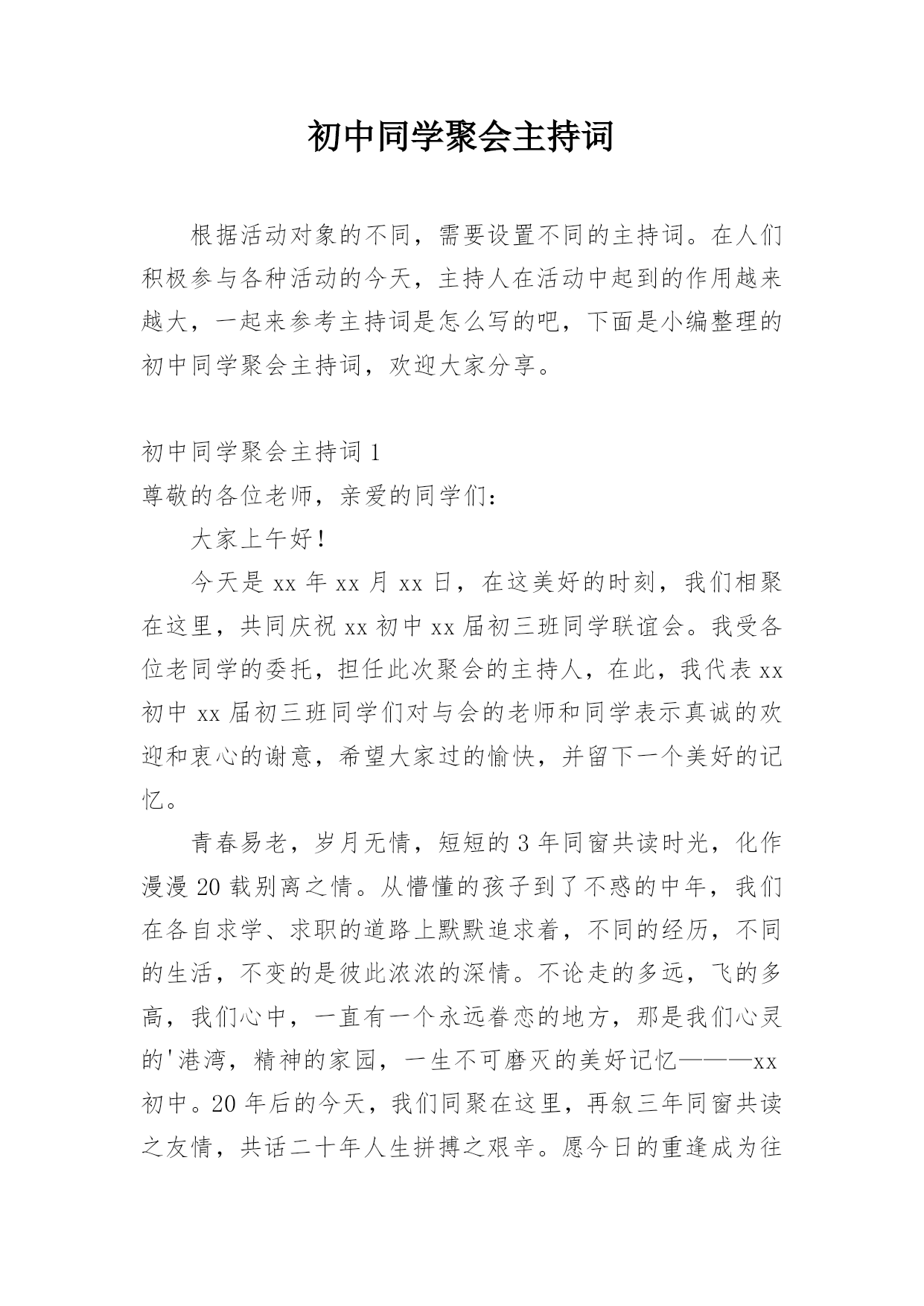 初中同学聚会主持词

根据活动对象的不同，需要设置不同的主持词。在人们积极参与各种活动的今天，主持人在活动中起到的作用越来越大，一起来参考主持词是怎么写的吧，下面是小编整理的初中同学聚会主持词，欢迎大家分享。

初中同学聚会主持词 1
尊敬的各位老师，亲爱的同学们：

大家上午好！

今天是 xx 年 xx 月 xx 日，在这美好的时刻，我们相聚在这里，共同庆祝 xx 初中 xx 届初三班同学联谊会。我受各位老同学的委托，担任此次聚会的主持人，在此，我代表 xx 初中 xx 届初三班同学们对与会的老师和同学表示真诚的欢迎和衷心的谢意，希望大家过的愉快，并留下一个美好的记忆。

青春易老，岁月无情，短短的 3 年同窗共读时光，化作漫漫 20 载别离之情。从懵懂的孩子到了不惑的中年，我们在各自求学、求职的道路上默默追求着，不同的经历，不同的生活，不变的是彼此浓浓的深情。不论走的多远，飞的多高，我们心中，一直有一个永远眷恋的地方，那是我们心灵的'港湾，精神的家园，一生不可磨灭的美好记忆———xx 初中。20 年后的今天，我们同聚在这里，再叙三年同窗共读之友情，共话二十年人生拼搏之艰辛。愿今日的重逢成为往